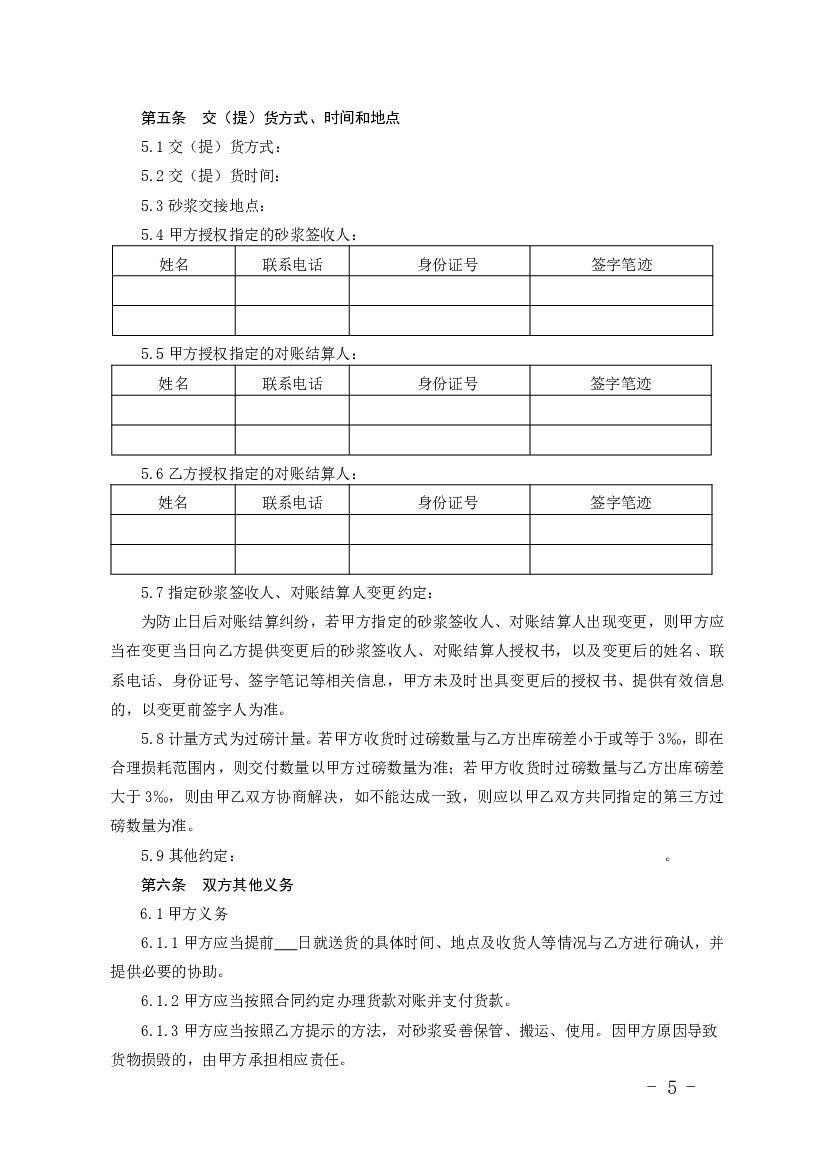 第五条　交（提）货方式、时间和地点

5.1 交（提）货方式：

5.2 交（提）货时间：

5.3 砂浆交接地点：

5.4 甲方授权指定的砂浆签收人：

| 姓名 | 联系电话 | 身份证号 | 签字笔迹 |
|---|---|---|---|
| | | | |
| | | | |

5.5 甲方授权指定的对账结算人：

| 姓名 | 联系电话 | 身份证号 | 签字笔迹 |
|---|---|---|---|
| | | | |
| | | | |

5.6 乙方授权指定的对账结算人：

| 姓名 | 联系电话 | 身份证号 | 签字笔迹 |
|---|---|---|---|
| | | | |
| | | | |

5.7 指定砂浆签收人、对账结算人变更约定：

为防止日后对账结算纠纷，若甲方指定的砂浆签收人、对账结算人出现变更，则甲方应当在变更当日向乙方提供变更后的砂浆签收人、对账结算人授权书，以及变更后的姓名、联系电话、身份证号、签字笔记等相关信息，甲方未及时出具变更后的授权书、提供有效信息的，以变更前签字人为准。

5.8 计量方式为过磅计量。若甲方收货时过磅数量与乙方出库磅差小于或等于 3‰，即在合理损耗范围内，则交付数量以甲方过磅数量为准；若甲方收货时过磅数量与乙方出库磅差大于 3‰，则由甲乙双方协商解决，如不能达成一致，则应以甲乙双方共同指定的第三方过磅数量为准。

5.9 其他约定：　　　　　　　　　　　　　　　　　　　　。

第六条　双方其他义务

6.1 甲方义务

6.1.1 甲方应当提前___日就送货的具体时间、地点及收货人等情况与乙方进行确认，并提供必要的协助。

6.1.2 甲方应当按照合同约定办理货款对账并支付货款。

6.1.3 甲方应当按照乙方提示的方法，对砂浆妥善保管、搬运、使用。因甲方原因导致货物损毁的，由甲方承担相应责任。

- 5 -